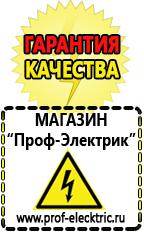 ГАРАНТИЯ
КАЧЕСТВА

МАГАЗИН
“Проф-Электрик”

www.prof-electric.ru